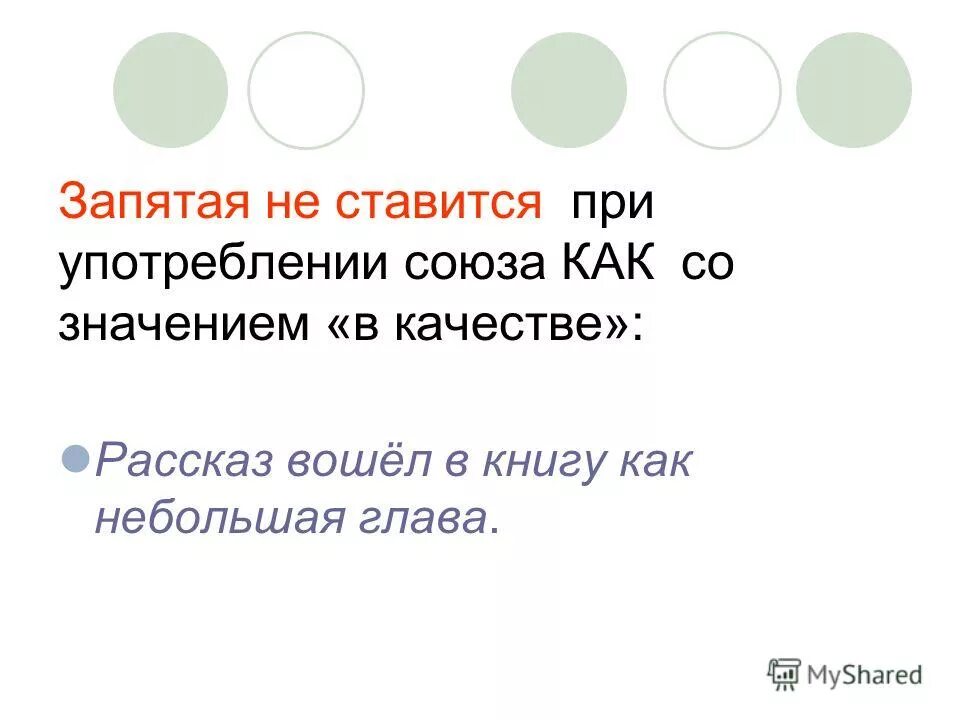 Запятая не ставится при употреблении союза КАК со значением «в качестве»:

Рассказ вошёл в книгу как небольшая глава.

MyShared